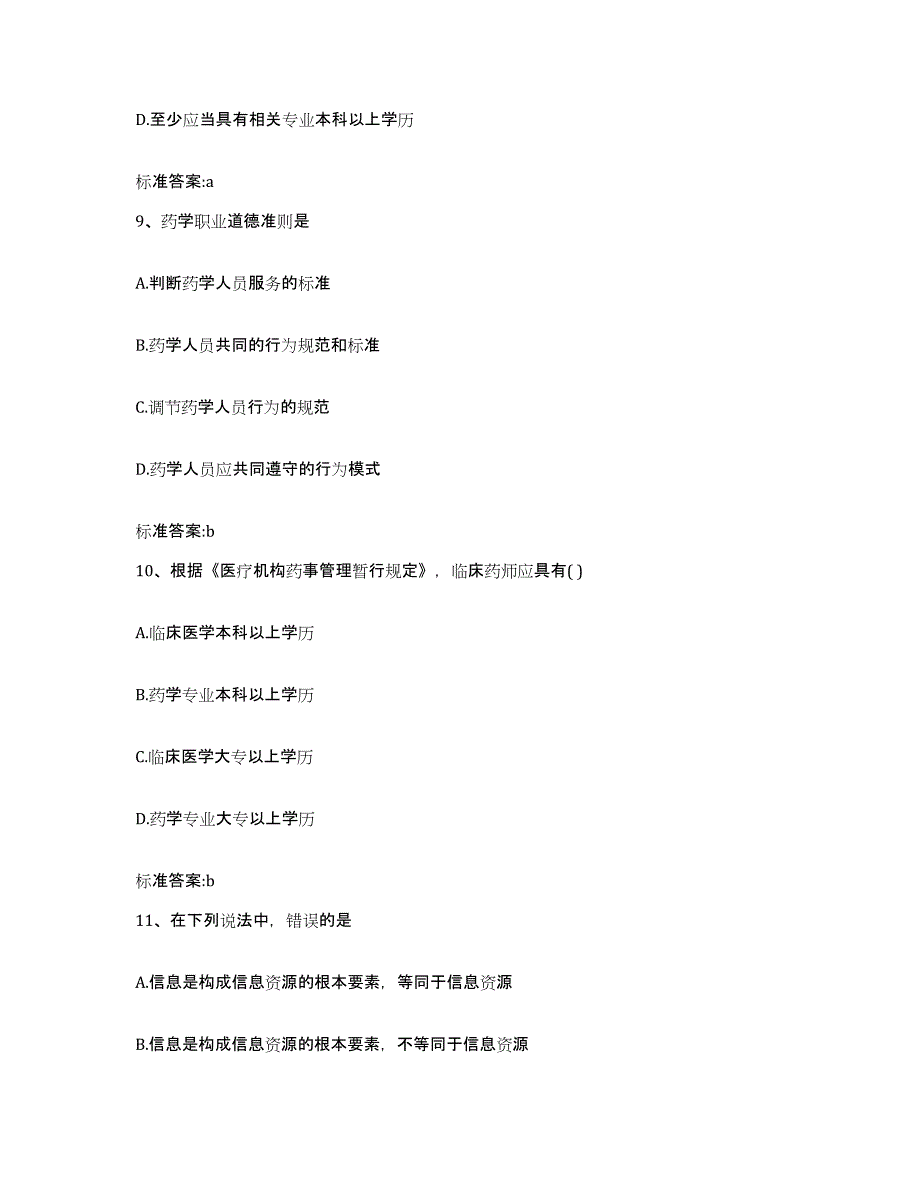 D.至少应当具有相关专业本科以上学历

标准答案:a

9、药学职业道德准则是

A.判断药学人员服务的标准

B.药学人员共同的行为规范和标准

C.调节药学人员行为的规范

D.药学人员应共同遵守的行为模式

标准答案:b

10、根据《医疗机构药事管理暂行规定》，临床药师应具有( )

A.临床医学本科以上学历

B.药学专业本科以上学历

C.临床医学大专以上学历

D.药学专业大专以上学历

标准答案:b

11、在下列说法中，错误的是

A.信息是构成信息资源的根本要素，等同于信息资源

B.信息是构成信息资源的根本要素，不等同于信息资源